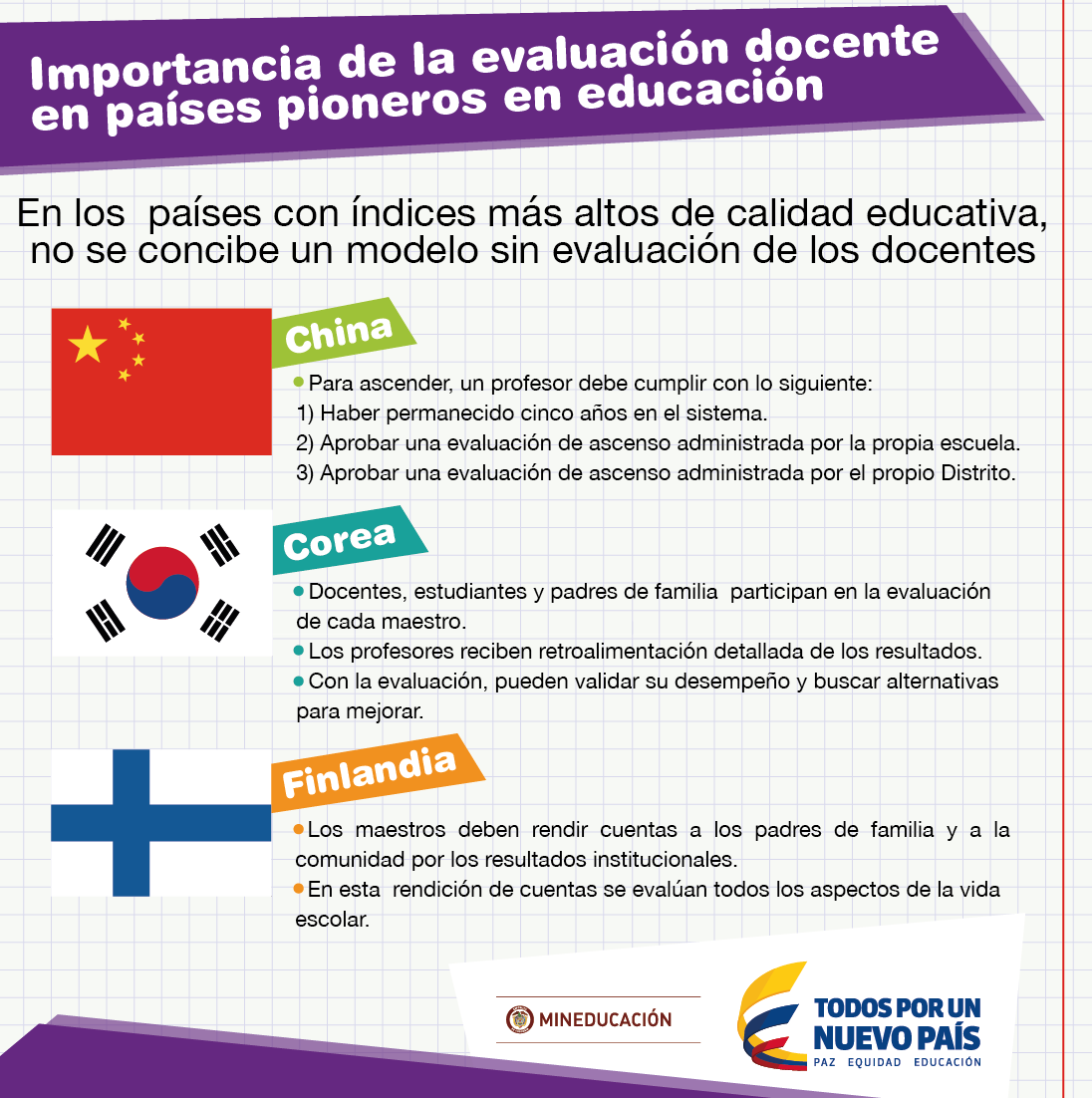 Importancia de la evaluación docente en países pioneros en educación

En los países con índices más altos de calidad educativa, no se concibe un modelo sin evaluación de los docentes

China

• Para ascender, un profesor debe cumplir con lo siguiente:
1) Haber permanecido cinco años en el sistema.
2) Aprobar una evaluación de ascenso administrada por la propia escuela.
3) Aprobar una evaluación de ascenso administrada por el propio Distrito.

Corea

• Docentes, estudiantes y padres de familia participan en la evaluación de cada maestro.
• Los profesores reciben retroalimentación detallada de los resultados.
• Con la evaluación, pueden validar su desempeño y buscar alternativas para mejorar.

Finlandia

• Los maestros deben rendir cuentas a los padres de familia y a la comunidad por los resultados institucionales.
• En esta rendición de cuentas se evalúan todos los aspectos de la vida escolar.

MINEDUCACIÓN

TODOS POR UN
NUEVO PAÍS
PAZ EQUIDAD EDUCACIÓN